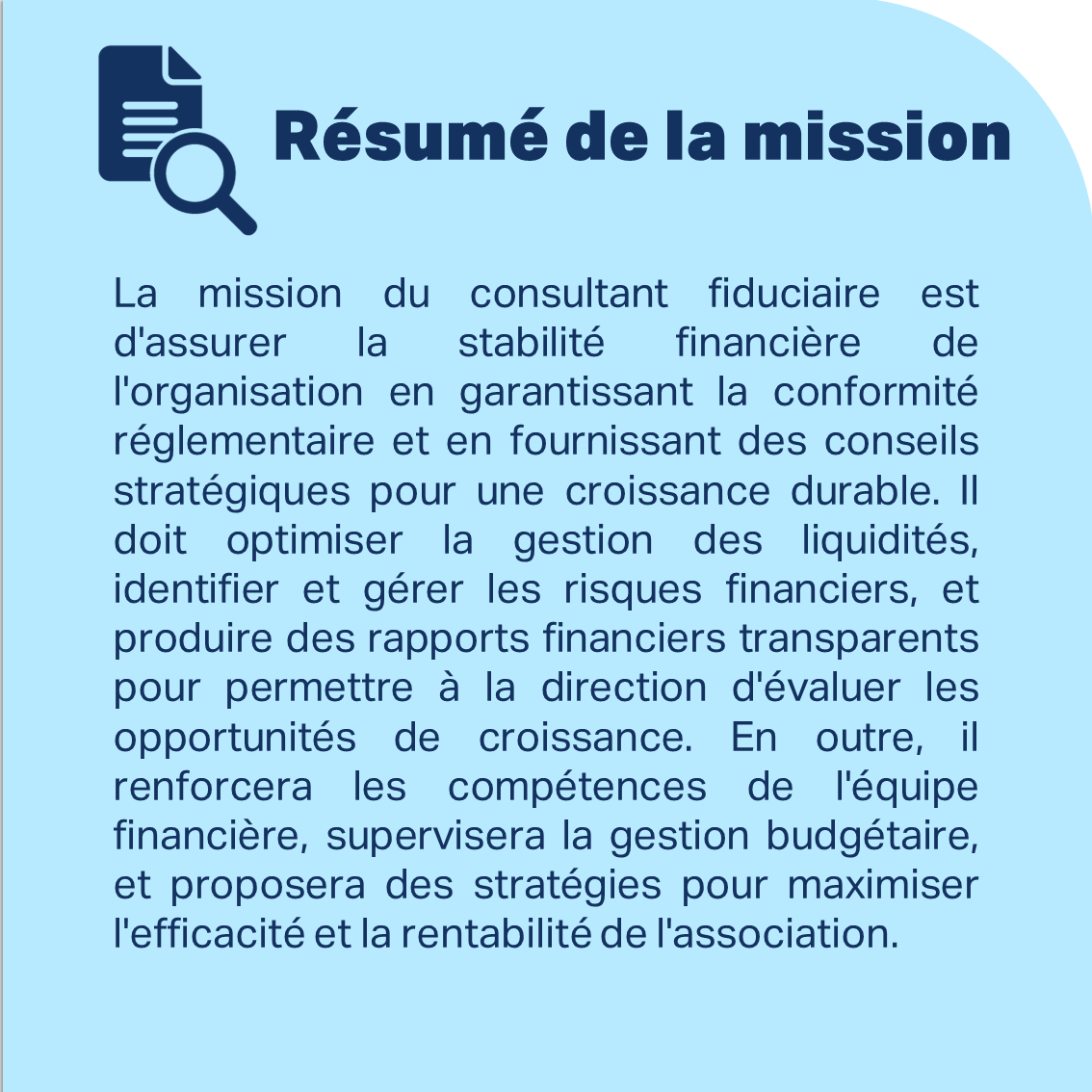 Résumé de la mission

La mission du consultant fiduciaire est d'assurer la stabilité financière de l'organisation en garantissant la conformité réglementaire et en fournissant des conseils stratégiques pour une croissance durable. Il doit optimiser la gestion des liquidités, identifier et gérer les risques financiers, et produire des rapports financiers transparents pour permettre à la direction d'évaluer les opportunités de croissance. En outre, il renforcera les compétences de l'équipe financière, supervisera la gestion budgétaire, et proposera des stratégies pour maximiser l'efficacité et la rentabilité de l'association.